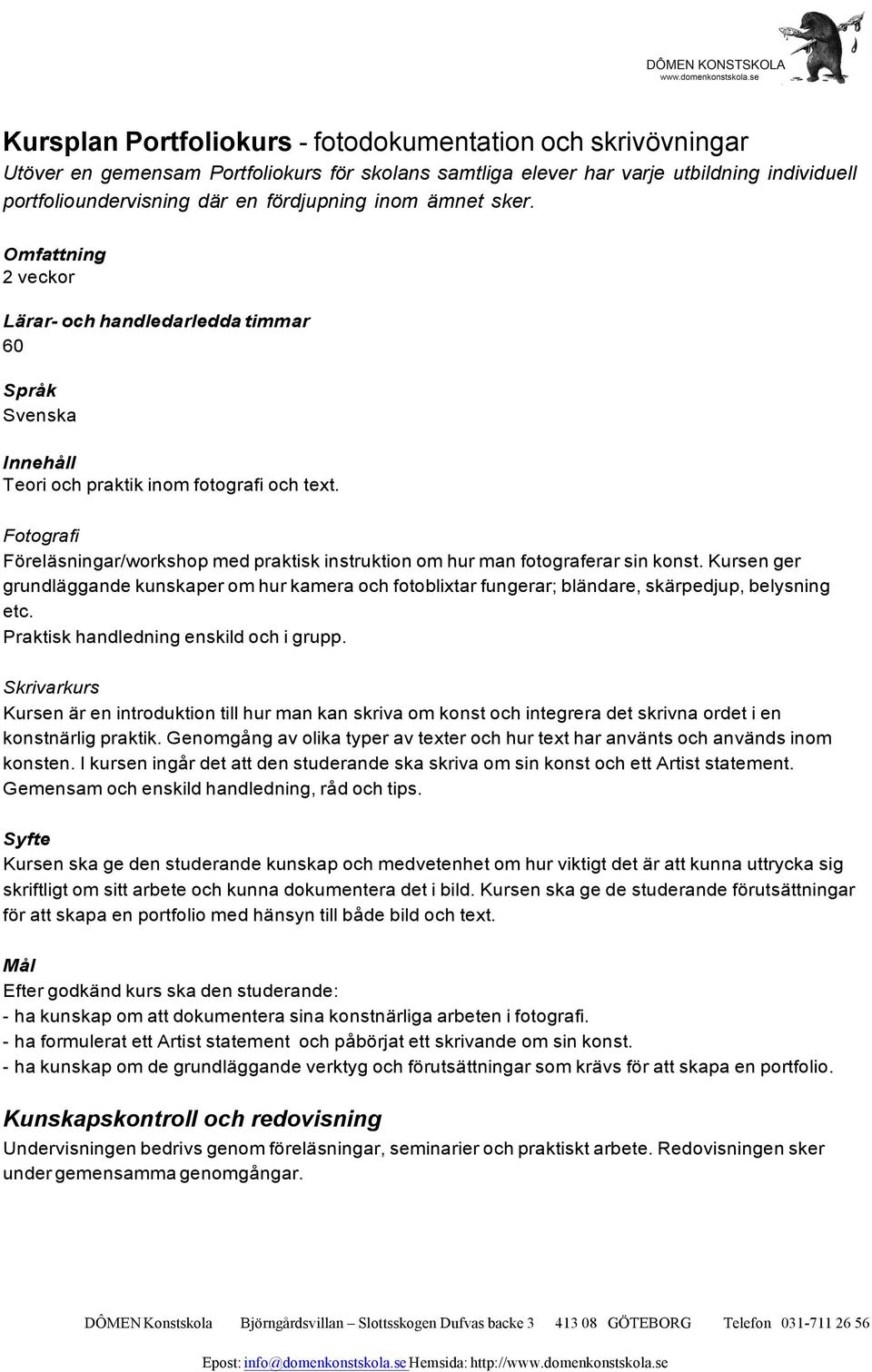 DÔMEN KONSTSKOLA
www.domenkonstskola.se

Kursplan Portfoliokurs - fotodokumentation och skrivövningar
Utöver en gemensam Portfoliokurs för skolans samtliga elever har varje utbildning individuell portfolioundervisning där en fördjupning inom ämnet sker.

Omfattning
2 veckor

Lärar- och handledarledda timmar
60

Språk
Svenska

Innehåll
Teori och praktik inom fotografi och text.

Fotografi
Föreläsningar/workshop med praktisk instruktion om hur man fotograferar sin konst. Kursen ger grundläggande kunskaper om hur kamera och fotoblixtar fungerar; bländare, skärpedjup, belysning etc.
Praktisk handledning enskild och i grupp.

Skrivarkurs
Kursen är en introduktion till hur man kan skriva om konst och integrera det skrivna ordet i en konstnärlig praktik. Genomgång av olika typer av texter och hur text har använts och används inom konsten. I kursen ingår det att den studerande ska skriva om sin konst och ett Artist statement. Gemensam och enskild handledning, råd och tips.

Syfte
Kursen ska ge den studerande kunskap och medvetenhet om hur viktigt det är att kunna uttrycka sig skriftligt om sitt arbete och kunna dokumentera det i bild. Kursen ska ge de studerande förutsättningar för att skapa en portfolio med hänsyn till både bild och text.

Mål
Efter godkänd kurs ska den studerande:
- ha kunskap om att dokumentera sina konstnärliga arbeten i fotografi.
- ha formulerat ett Artist statement och påbörjat ett skrivande om sin konst.
- ha kunskap om de grundläggande verktyg och förutsättningar som krävs för att skapa en portfolio.

Kunskapskontroll och redovisning
Undervisningen bedrivs genom föreläsningar, seminarier och praktiskt arbete. Redovisningen sker under gemensamma genomgångar.

DÔMEN Konstskola Björngårdsvillan – Slottsskogen Dufvas backe 3 413 08 GÖTEBORG Telefon 031-711 26 56
Epost: info@domenkonstskola.se Hemsida: http://www.domenkonstskola.se